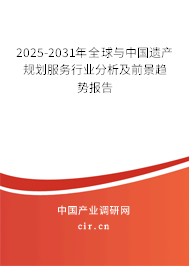 2025-2031年全球与中国遗产规划服务行业分析及前景趋势报告

中国产业调研网

cir.cn